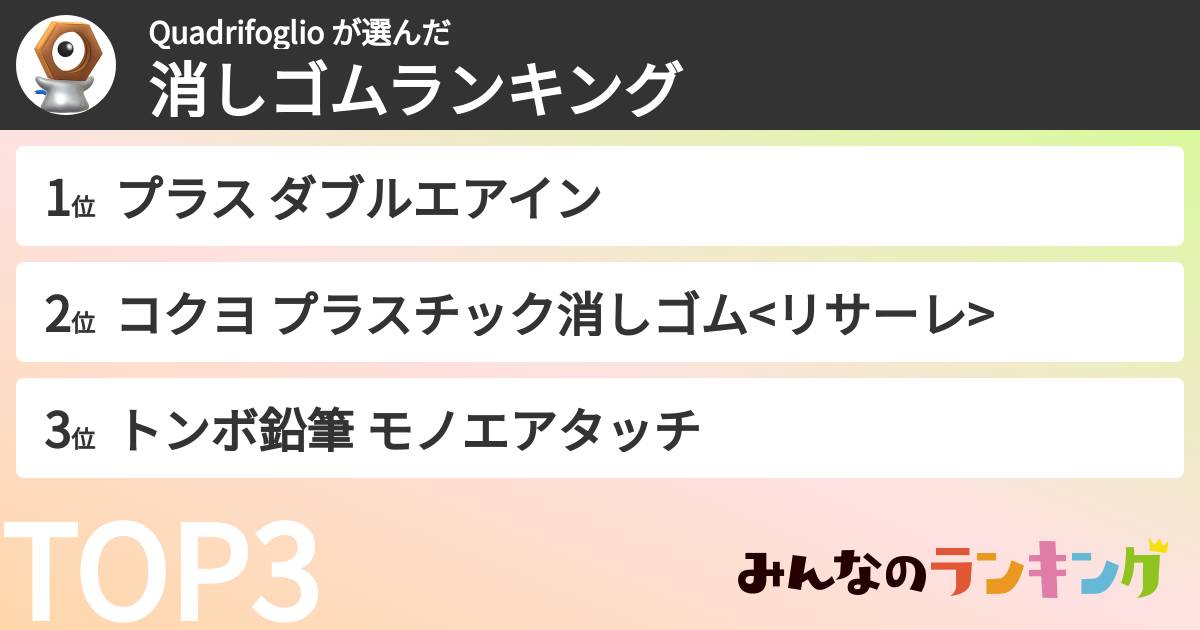 Quadrifoglio が選んだ
消しゴムランキング

1位 プラス ダブルエアイン

2位 コクヨ プラスチック消しゴム<リサーレ>

3位 トンボ鉛筆 モノエアタッチ

TOP3

みんなのランキング